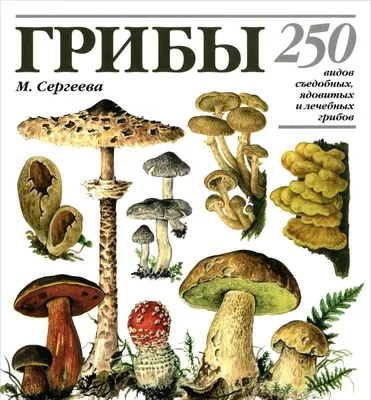 ГРИБЫ

250 видов съедобных, ядовитых и лечебных грибов

М. Сергеева